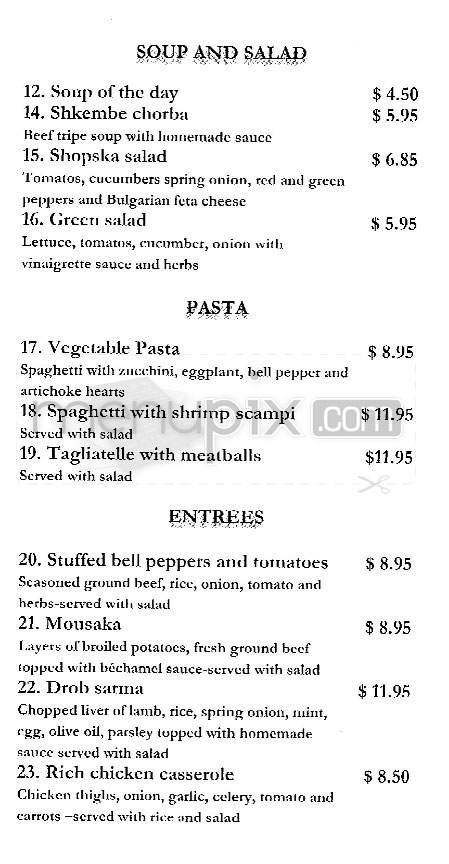 SOUP AND SALAD

12. Soup of the day $ 4.50
14. Shkembe chorba $ 5.95
Beef tripe soup with homemade sauce
15. Shopska salad $ 6.85
Tomatos, cucumbers spring onion, red and green peppers and Bulgarian feta cheese
16. Green salad $ 5.95
Lettuce, tomatos, cucumber, onion with vinaigrette sauce and herbs

PASTA

17. Vegetable Pasta $ 8.95
Spaghetti with zucchini, eggplant, bell pepper and artichoke hearts
18. Spaghetti with shrimp scampi $ 11.95
Served with salad
19. Tagliatelle with meatballs $11.95
Served with salad

menupix.com

ENTREES

20. Stuffed bell peppers and tomatoes $ 8.95
Seasoned ground beef, rice, onion, tomato and herbs-served with salad
21. Mousaka $ 8.95
Layers of broiled potatoes, fresh ground beef topped with béchamel sauce-served with salad
22. Drob sarma $ 11.95
Chopped liver of lamb, rice, spring onion, mint, egg, olive oil, parsley topped with homemade sauce served with salad
23. Rich chicken casserole $ 8.50
Chicken thighs, onion, garlic, celery, tomato and carrots –served with rice and salad